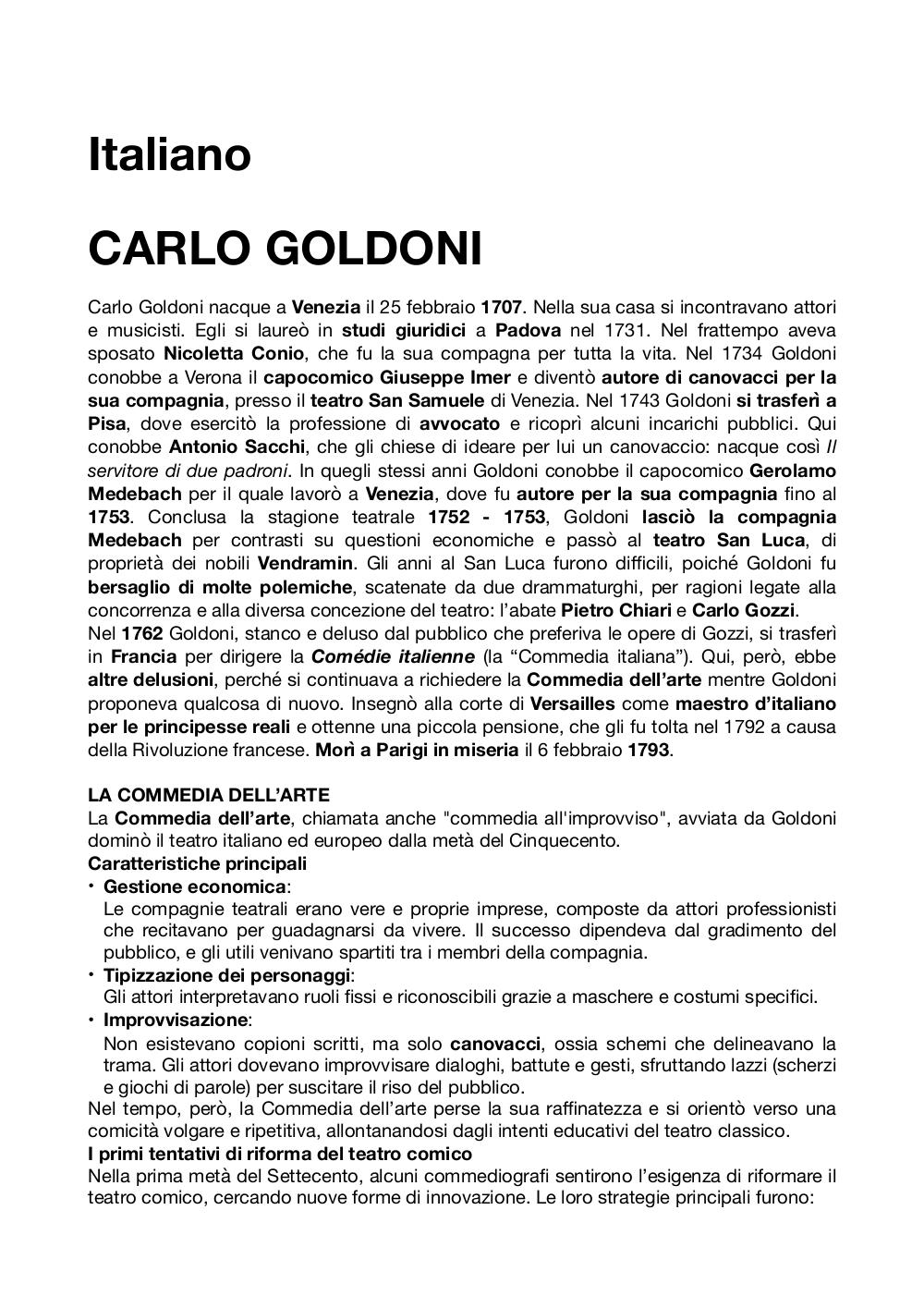 Italiano

CARLO GOLDONI

Carlo Goldoni nacque a Venezia il 25 febbraio 1707. Nella sua casa si incontravano attori e musicisti. Egli si laureò in studi giuridici a Padova nel 1731. Nel frattempo aveva sposato Nicoletta Conio, che fu la sua compagna per tutta la vita. Nel 1734 Goldoni conobbe a Verona il capocomico Giuseppe Imer e diventò autore di canovacci per la sua compagnia, presso il teatro San Samuele di Venezia. Nel 1743 Goldoni si trasferì a Pisa, dove esercitò la professione di avvocato e ricoprì alcuni incarichi pubblici. Qui conobbe Antonio Sacchi, che gli chiese di ideare per lui un canovaccio: nacque così Il servitore di due padroni. In quegli stessi anni Goldoni conobbe il capocomico Gerolamo Medebach per il quale lavorò a Venezia, dove fu autore per la sua compagnia fino al 1753. Conclusa la stagione teatrale 1752 - 1753, Goldoni lasciò la compagnia Medebach per contrasti su questioni economiche e passò al teatro San Luca, di proprietà dei nobili Vendramin. Gli anni al San Luca furono difficili, poiché Goldoni fu bersaglio di molte polemiche, scatenate da due drammaturghi, per ragioni legate alla concorrenza e alla diversa concezione del teatro: l'abate Pietro Chiari e Carlo Gozzi.
Nel 1762 Goldoni, stanco e deluso dal pubblico che preferiva le opere di Gozzi, si trasferì in Francia per dirigere la Comédie italienne (la "Commedia italiana"). Qui, però, ebbe altre delusioni, perché si continuava a richiedere la Commedia dell'arte mentre Goldoni proponeva qualcosa di nuovo. Insegnò alla corte di Versailles come maestro d'italiano per le principesse reali e ottenne una piccola pensione, che gli fu tolta nel 1792 a causa della Rivoluzione francese. Morì a Parigi in miseria il 6 febbraio 1793.

LA COMMEDIA DELL'ARTE
La Commedia dell'arte, chiamata anche "commedia all'improvviso", avviata da Goldoni dominò il teatro italiano ed europeo dalla metà del Cinquecento.
Caratteristiche principali
• Gestione economica:
Le compagnie teatrali erano vere e proprie imprese, composte da attori professionisti che recitavano per guadagnarsi da vivere. Il successo dipendeva dal gradimento del pubblico, e gli utili venivano spartiti tra i membri della compagnia.
• Tipizzazione dei personaggi:
Gli attori interpretavano ruoli fissi e riconoscibili grazie a maschere e costumi specifici.
• Improvvisazione:
Non esistevano copioni scritti, ma solo canovacci, ossia schemi che delineavano la trama. Gli attori dovevano improvvisare dialoghi, battute e gesti, sfruttando lazzi (scherzi e giochi di parole) per suscitare il riso del pubblico.
Nel tempo, però, la Commedia dell'arte perse la sua raffinatezza e si orientò verso una comicità volgare e ripetitiva, allontanandosi dagli intenti educativi del teatro classico.
I primi tentativi di riforma del teatro comico
Nella prima metà del Settecento, alcuni commediografi sentirono l'esigenza di riformare il teatro comico, cercando nuove forme di innovazione. Le loro strategie principali furono: